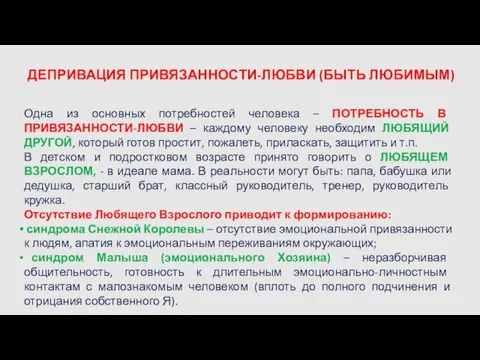 ДЕПРИВАЦИЯ ПРИВЯЗАННОСТИ-ЛЮБВИ (БЫТЬ ЛЮБИМЫМ)

Одна из основных потребностей человека – ПОТРЕБНОСТЬ В ПРИВЯЗАННОСТИ-ЛЮБВИ – каждому человеку необходим ЛЮБЯЩИЙ ДРУГОЙ, который готов простит, пожалеть, приласкать, защитить и т.п.
В детском и подростковом возрасте принято говорить о ЛЮБЯЩЕМ ВЗРОСЛОМ, - в идеале мама. В реальности могут быть: папа, бабушка или дедушка, старший брат, классный руководитель, тренер, руководитель кружка.
Отсутствие Любящего Взрослого приводит к формированию:
• синдрома Снежной Королевы – отсутствие эмоциональной привязанности к людям, апатия к эмоциональным переживаниям окружающих;
• синдром Малыша (эмоционального Хозяина) – неразборчивая общительность, готовность к длительным эмоционально-личностным контактам с малознакомым человеком (вплоть до полного подчинения и отрицания собственного Я).